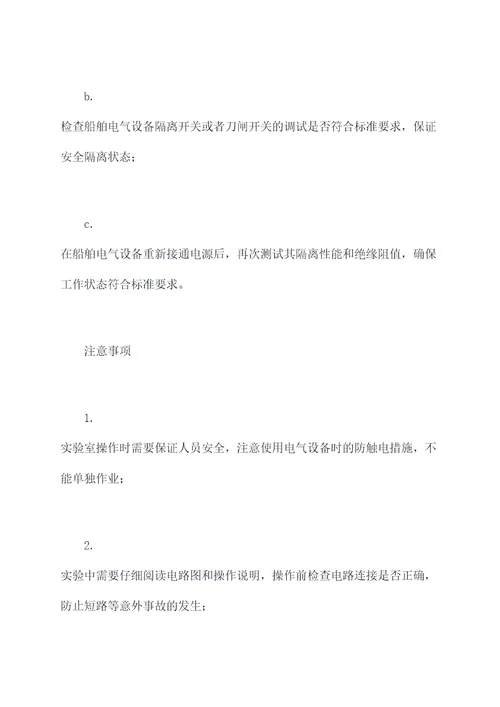 b.

检查船舶电气设备隔离开关或者刀闸开关的调试是否符合标准要求，保证安全隔离状态；

c.

在船舶电气设备重新接通电源后，再次测试其隔离性能和绝缘阻值，确保工作状态符合标准要求。

注意事项

1.

实验室操作时需要保证人员安全，注意使用电气设备时的防触电措施，不能单独作业；

2.

实验中需要仔细阅读电路图和操作说明，操作前检查电路连接是否正确，防止短路等意外事故的发生；